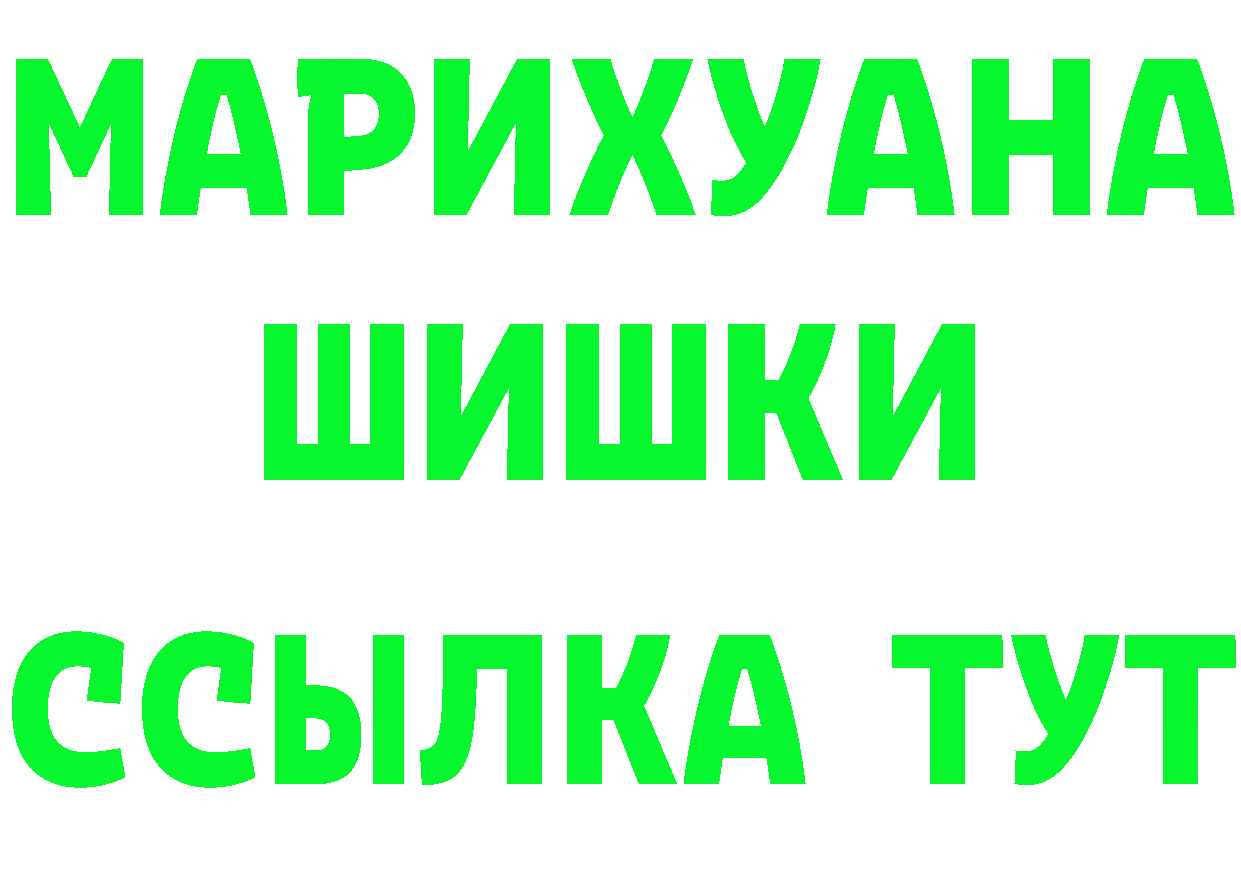 МАРИХУАНА
ШИШКИ
ССЫЛКА ТУТ